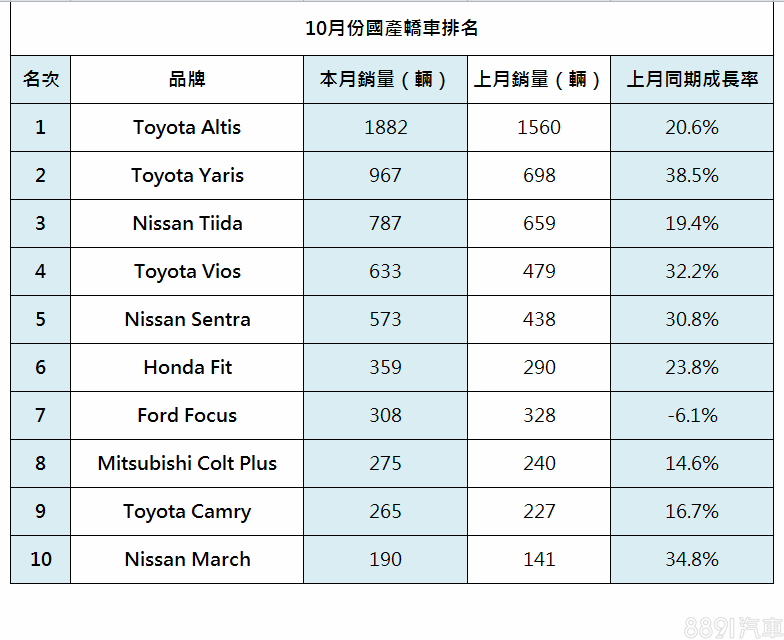 10月份國產轎車排名

| 名次 | 品牌 | 本月銷量（輛） | 上月銷量（輛） | 上月同期成長率 |
|---|---|---|---|---|
| 1 | Toyota Altis | 1882 | 1560 | 20.6% |
| 2 | Toyota Yaris | 967 | 698 | 38.5% |
| 3 | Nissan Tiida | 787 | 659 | 19.4% |
| 4 | Toyota Vios | 633 | 479 | 32.2% |
| 5 | Nissan Sentra | 573 | 438 | 30.8% |
| 6 | Honda Fit | 359 | 290 | 23.8% |
| 7 | Ford Focus | 308 | 328 | -6.1% |
| 8 | Mitsubishi Colt Plus | 275 | 240 | 14.6% |
| 9 | Toyota Camry | 265 | 227 | 16.7% |
| 10 | Nissan March | 190 | 141 | 34.8% |

8891汽車